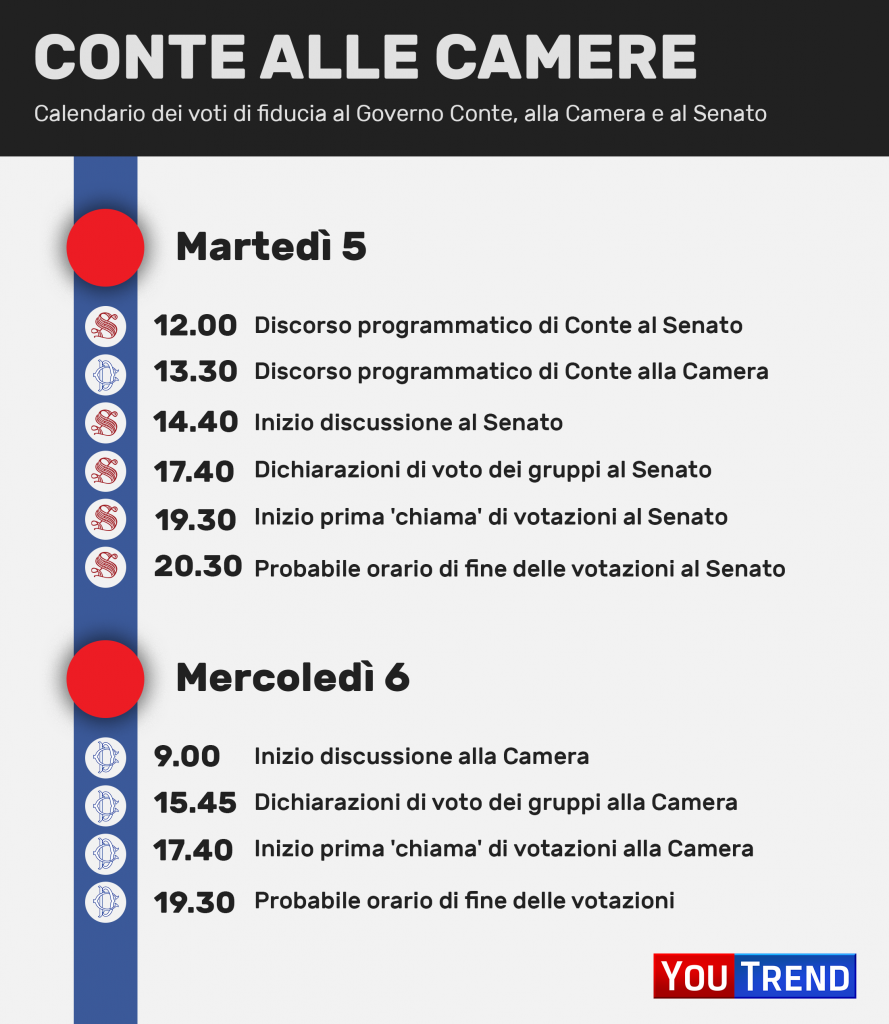 CONTE ALLE CAMERE

Calendario dei voti di fiducia al Governo Conte, alla Camera e al Senato

Martedì 5

12.00 Discorso programmatico di Conte al Senato
13.30 Discorso programmatico di Conte alla Camera
14.40 Inizio discussione al Senato
17.40 Dichiarazioni di voto dei gruppi al Senato
19.30 Inizio prima 'chiama' di votazioni al Senato
20.30 Probabile orario di fine delle votazioni al Senato

Mercoledì 6

9.00 Inizio discussione alla Camera
15.45 Dichiarazioni di voto dei gruppi alla Camera
17.40 Inizio prima 'chiama' di votazioni alla Camera
19.30 Probabile orario di fine delle votazioni

YOU TREND